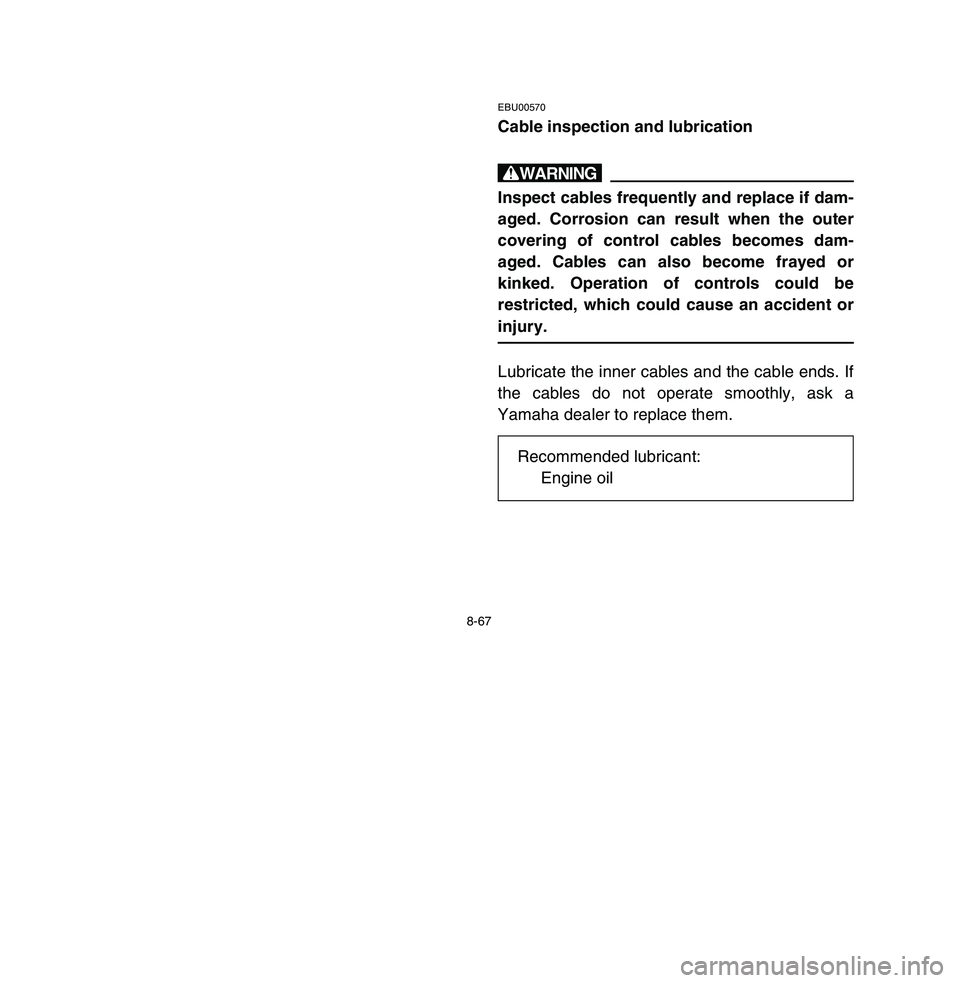 EBU00570
Cable inspection and lubrication

WARNING

Inspect cables frequently and replace if damaged. Corrosion can result when the outer covering of control cables becomes damaged. Cables can also become frayed or kinked. Operation of controls could be restricted, which could cause an accident or injury.

Lubricate the inner cables and the cable ends. If the cables do not operate smoothly, ask a Yamaha dealer to replace them.

Recommended lubricant:
Engine oil

8-67

carmanualsonline.info